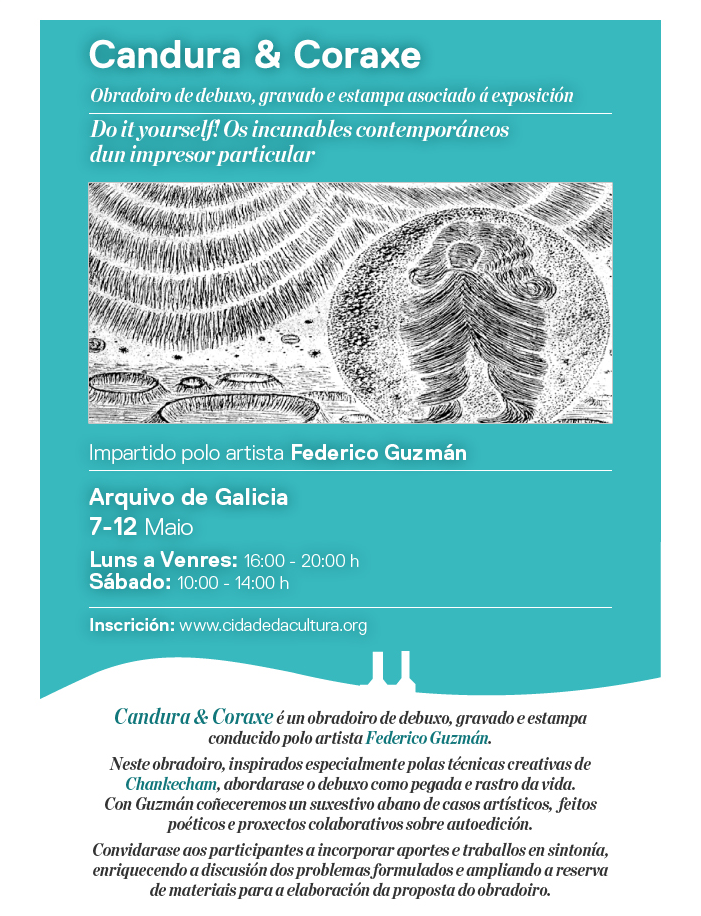 Candura & Coraxe

Obradoiro de debuxo, gravado e estampa asociado á exposición

Do it yourself! Os incunables contemporáneos dun impresor particular

Impartido polo artista Federico Guzmán

Arquivo de Galicia
7-12 Maio

Luns a Venres: 16:00 - 20:00 h
Sábado: 10:00 - 14:00 h

Inscrición: www.cidadedacultura.org

Candura & Coraxe é un obradoiro de debuxo, gravado e estampa conducido polo artista Federico Guzmán.

Neste obradoiro, inspirados especialmente polas técnicas creativas de Chankecham, abordarase o debuxo como pegada e rastro da vida. Con Guzmán coñeceremos un suxestivo abano de casos artísticos, feitos poéticos e proxectos colaborativos sobre autoedición.

Convidarase aos participantes a incorporar aportes e traballos en sintonía, enriquecendo a discusión dos problemas formulados e ampliando a reserva de materiais para a elaboración da proposta do obradoiro.